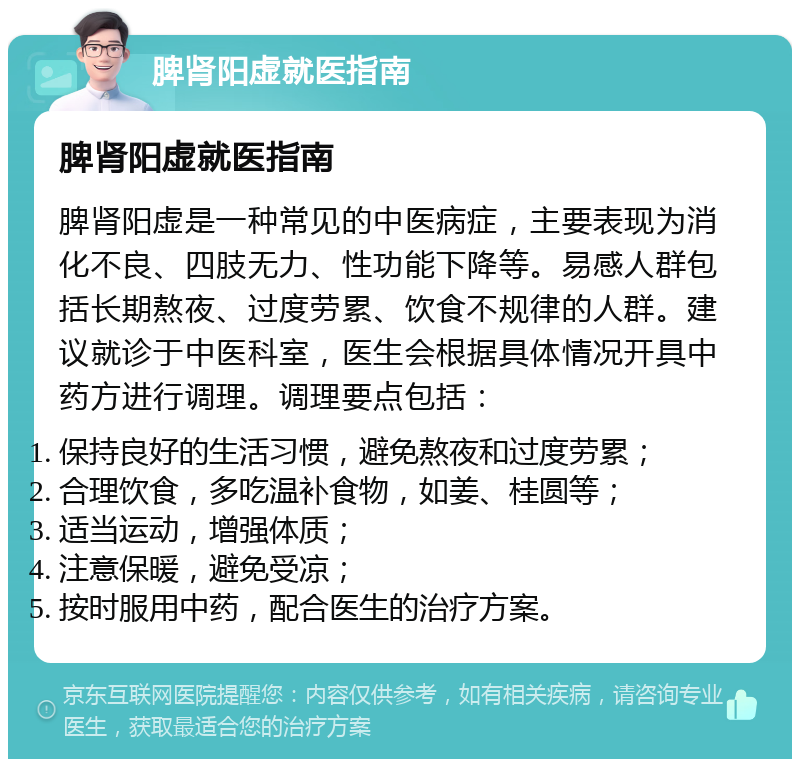 脾肾阳虚就医指南

脾肾阳虚就医指南

脾肾阳虚是一种常见的中医病症，主要表现为消化不良、四肢无力、性功能下降等。易感人群包括长期熬夜、过度劳累、饮食不规律的人群。建议就诊于中医科室，医生会根据具体情况开具中药方进行调理。调理要点包括：

1. 保持良好的生活习惯，避免熬夜和过度劳累；
2. 合理饮食，多吃温补食物，如姜、桂圆等；
3. 适当运动，增强体质；
4. 注意保暖，避免受凉；
5. 按时服用中药，配合医生的治疗方案。

京东互联网医院提醒您：内容仅供参考，如有相关疾病，请咨询专业医生，获取最适合您的治疗方案